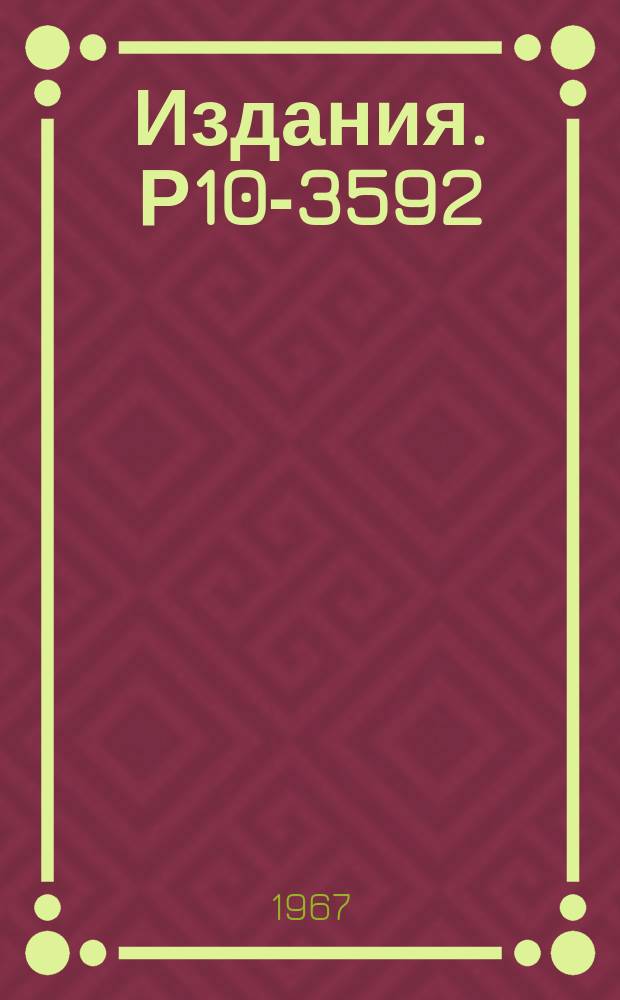 Издания. Р10-3592

1967